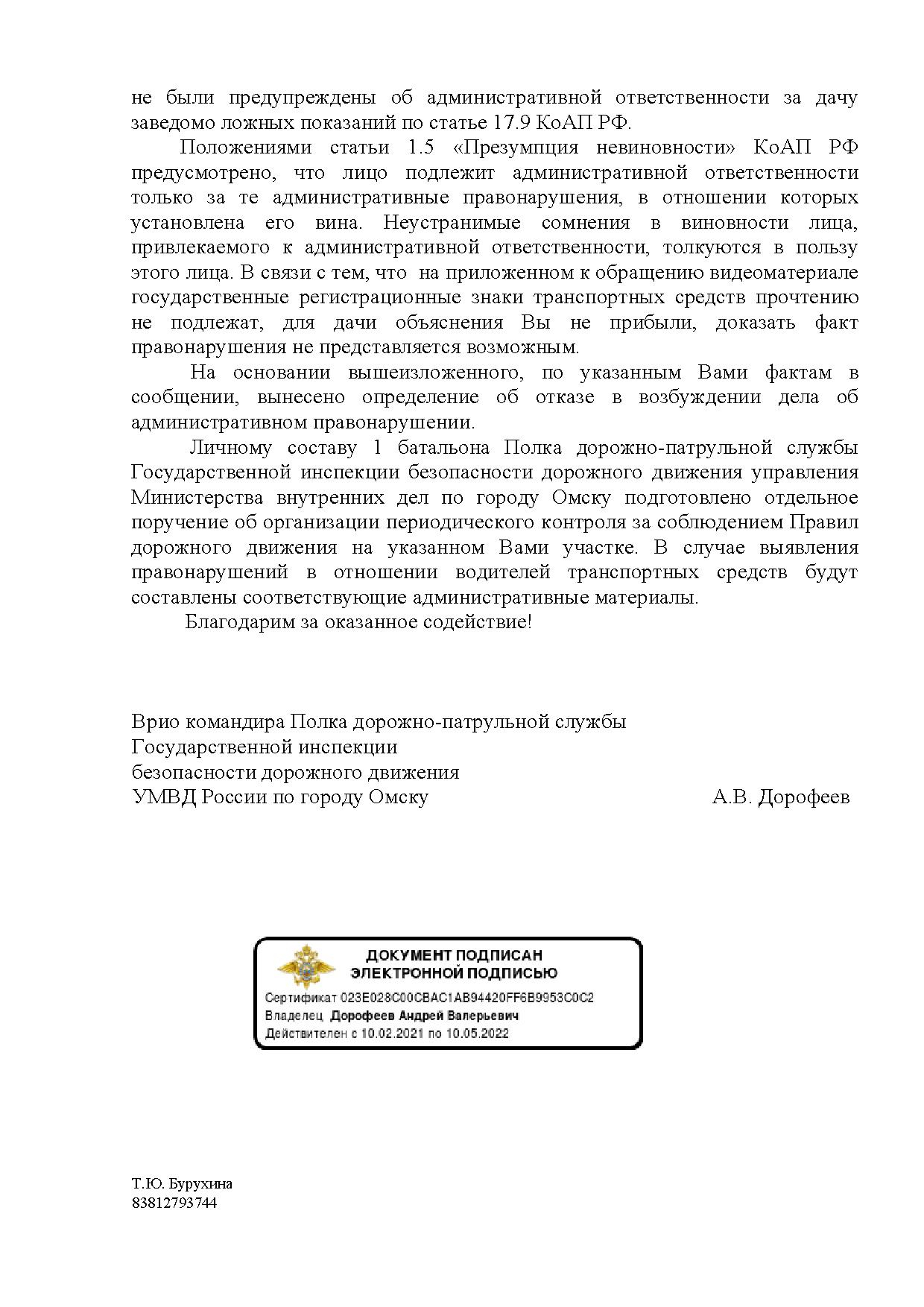 не были предупреждены об административной ответственности за дачу заведомо ложных показаний по статье 17.9 КоАП РФ.

Положениями статьи 1.5 «Презумпция невиновности» КоАП РФ предусмотрено, что лицо подлежит административной ответственности только за те административные правонарушения, в отношении которых установлена его вина. Неустранимые сомнения в виновности лица, привлекаемого к административной ответственности, толкуются в пользу этого лица. В связи с тем, что на приложенном к обращению видеоматериале государственные регистрационные знаки транспортных средств прочтению не подлежат, для дачи объяснения Вы не прибыли, доказать факт правонарушения не представляется возможным.

На основании вышеизложенного, по указанным Вами фактам в сообщении, вынесено определение об отказе в возбуждении дела об административном правонарушении.

Личному составу 1 батальона Полка дорожно-патрульной службы Государственной инспекции безопасности дорожного движения управления Министерства внутренних дел по городу Омску подготовлено отдельное поручение об организации периодического контроля за соблюдением Правил дорожного движения на указанном Вами участке. В случае выявления правонарушений в отношении водителей транспортных средств будут составлены соответствующие административные материалы.

Благодарим за оказанное содействие!

Врио командира Полка дорожно-патрульной службы
Государственной инспекции
безопасности дорожного движения
УМВД России по городу Омску А.В. Дорофеев

ДОКУМЕНТ ПОДПИСАН
ЭЛЕКТРОННОЙ ПОДПИСЬЮ
Сертификат 023E028C00CBAC1AB94420FF6B9953C0C2
Владелец Дорофеев Андрей Валерьевич
Действителен с 10.02.2021 по 10.05.2022

Т.Ю. Бурухина
83812793744